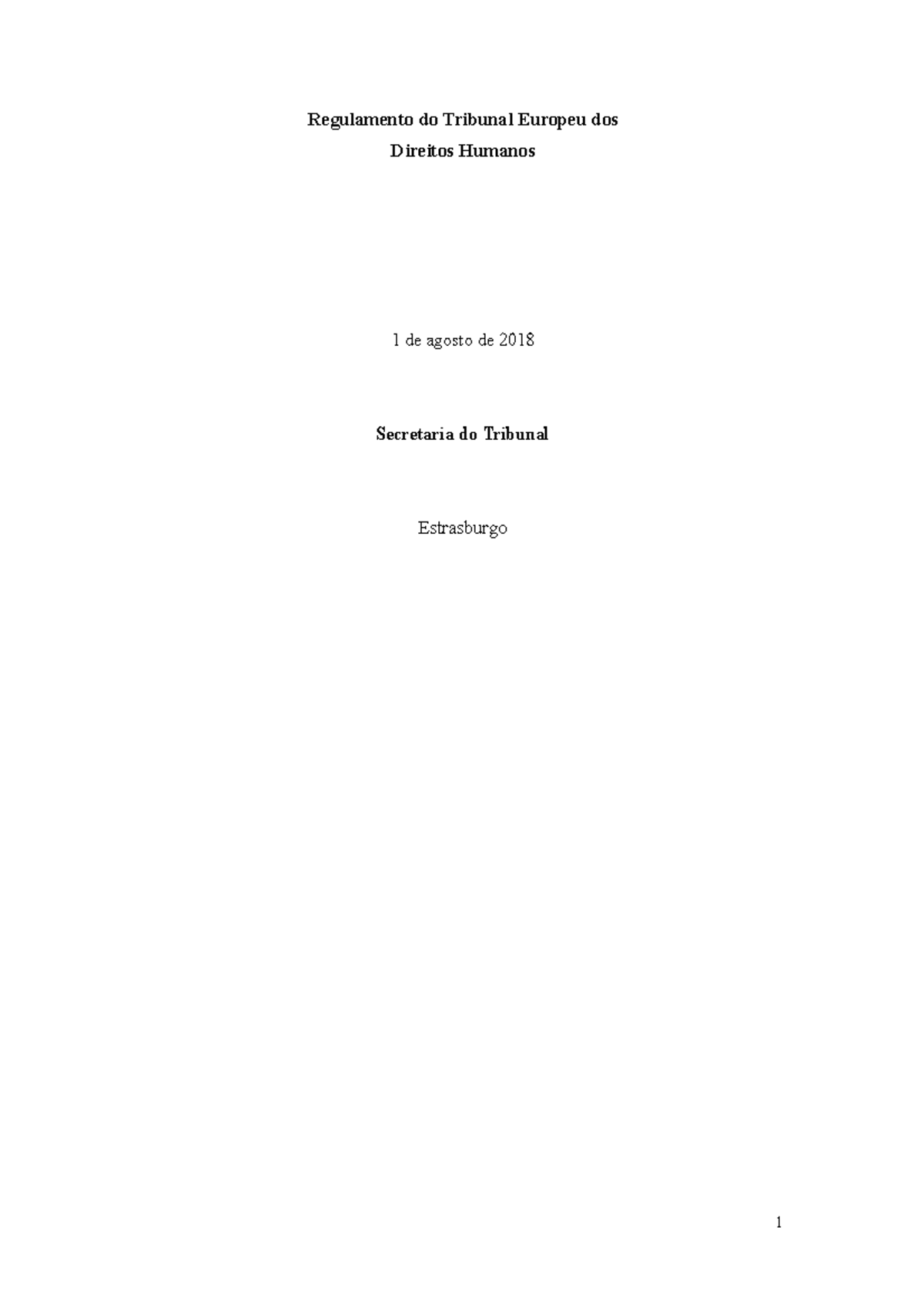 Regulamento do Tribunal Europeu dos
Direitos Humanos

1 de agosto de 2018

Secretaria do Tribunal

Estrasburgo

1